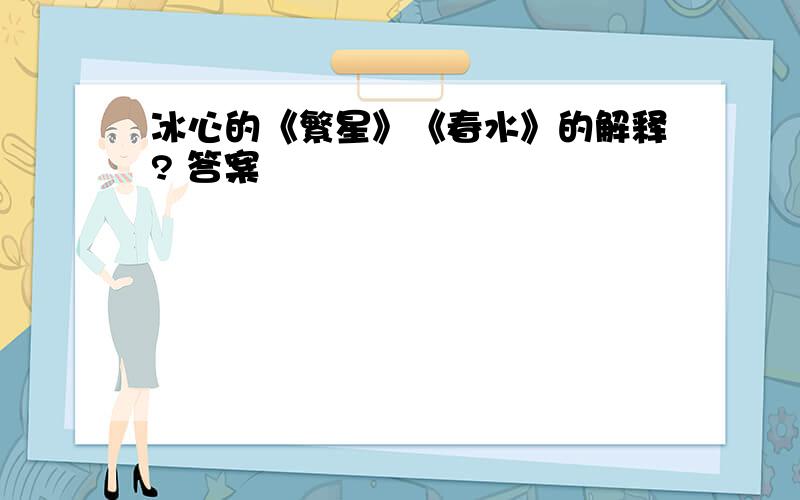 冰心的《繁星》《春水》的解释? 答案